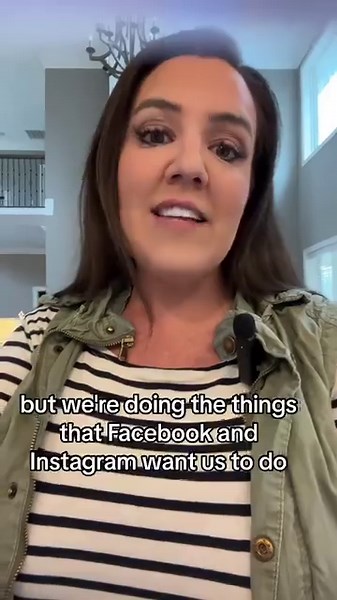 but we're doing the things that Facebook and Instagram want us to do